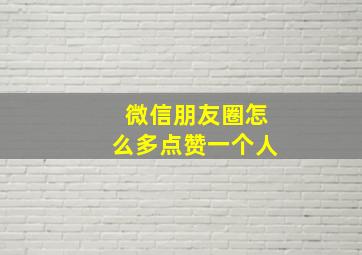 微信朋友圈怎么多点赞一个人